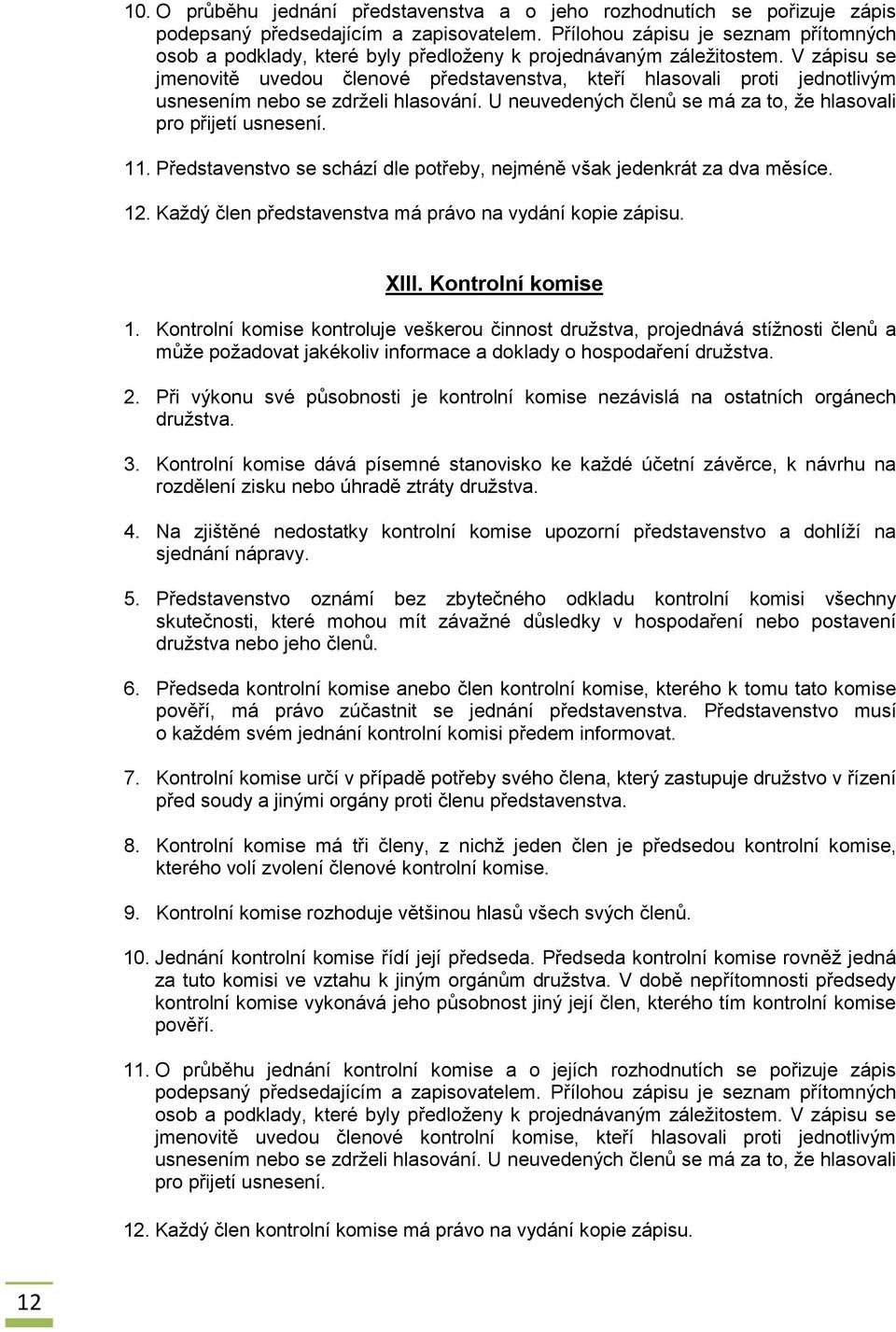 10. O průběhu jednání představenstva a o jeho rozhodnutích se pořizuje zápis podepsaný předsedajícím a zapisovatelem. Přílohou zápisu je seznam přítomných osob a podklady, které byly předloženy k projednávaným záležitostem. V zápisu se jmenovitě uvedou členové představenstva, kteří hlasovali proti jednotlivým usnesením nebo se zdrželi hlasování. U neuvedených členů se má za to, že hlasovali pro přijetí usnesení.

11. Představenstvo se schází dle potřeby, nejméně však jedenkrát za dva měsíce.

12. Každý člen představenstva má právo na vydání kopie zápisu.

XIII. Kontrolní komise

1. Kontrolní komise kontroluje veškerou činnost družstva, projednává stížnosti členů a může požadovat jakékoliv informace a doklady o hospodaření družstva.

2. Při výkonu své působnosti je kontrolní komise nezávislá na ostatních orgánech družstva.

3. Kontrolní komise dává písemné stanovisko ke každé účetní závěrce, k návrhu na rozdělení zisku nebo úhradě ztráty družstva.

4. Na zjištěné nedostatky kontrolní komise upozorní představenstvo a dohlíží na sjednání nápravy.

5. Představenstvo oznámí bez zbytečného odkladu kontrolní komisi všechny skutečnosti, které mohou mít závažné důsledky v hospodaření nebo postavení družstva nebo jeho členů.

6. Předseda kontrolní komise anebo člen kontrolní komise, kterého k tomu tato komise pověří, má právo zúčastnit se jednání představenstva. Představenstvo musí o každém svém jednání kontrolní komisi předem informovat.

7. Kontrolní komise určí v případě potřeby svého člena, který zastupuje družstvo v řízení před soudy a jinými orgány proti členu představenstva.

8. Kontrolní komise má tři členy, z nichž jeden člen je předsedou kontrolní komise, kterého volí zvolení členové kontrolní komise.

9. Kontrolní komise rozhoduje většinou hlasů všech svých členů.

10. Jednání kontrolní komise řídí její předseda. Předseda kontrolní komise rovněž jedná za tuto komisi ve vztahu k jiným orgánům družstva. V době nepřítomnosti předsedy kontrolní komise vykonává jeho působnost jiný její člen, kterého tím kontrolní komise pověří.

11. O průběhu jednání kontrolní komise a o jejích rozhodnutích se pořizuje zápis podepsaný předsedajícím a zapisovatelem. Přílohou zápisu je seznam přítomných osob a podklady, které byly předloženy k projednávaným záležitostem. V zápisu se jmenovitě uvedou členové kontrolní komise, kteří hlasovali proti jednotlivým usnesením nebo se zdrželi hlasování. U neuvedených členů se má za to, že hlasovali pro přijetí usnesení.

12. Každý člen kontrolní komise má právo na vydání kopie zápisu.

12